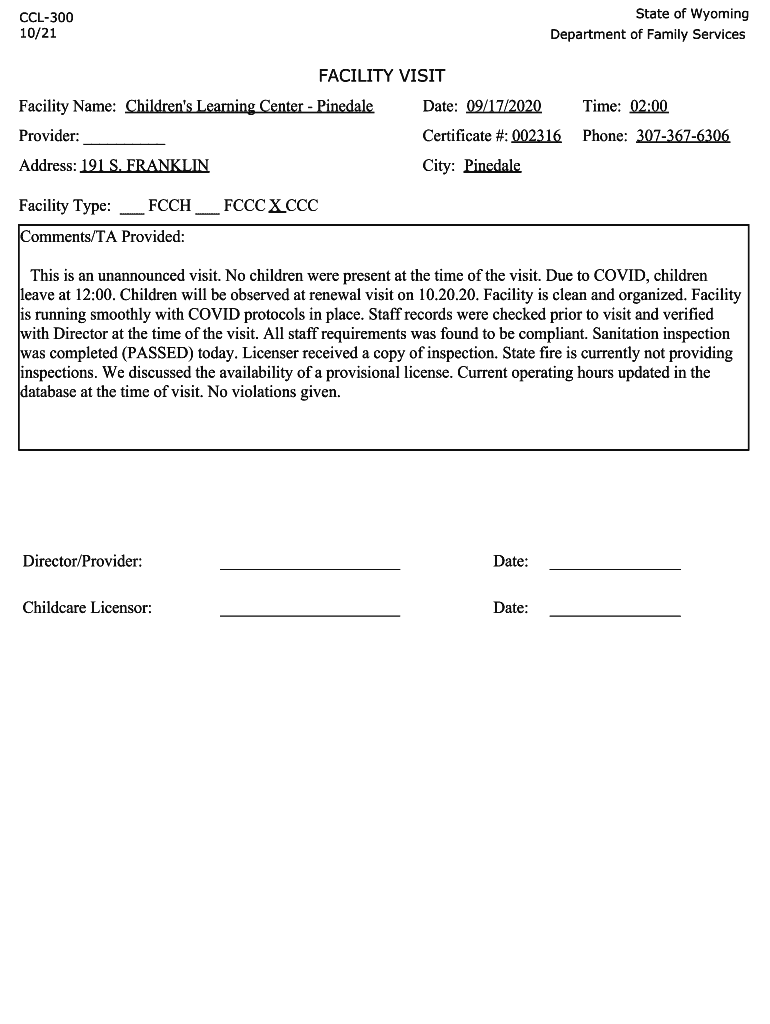 CCL-300
10/21

State of Wyoming
Department of Family Services

FACILITY VISIT

Facility Name: Children's Learning Center - Pinedale

Date: 09/17/2020

Time: 02:00

Provider: __________

Certificate #: 002316

Phone: 307-367-6306

Address: 191 S. FRANKLIN

City: Pinedale

Facility Type: ___ FCCH ___ FCCC X CCC

Comments/TA Provided:

This is an unannounced visit. No children were present at the time of the visit. Due to COVID, children leave at 12:00. Children will be observed at renewal visit on 10.20.20. Facility is clean and organized. Facility is running smoothly with COVID protocols in place. Staff records were checked prior to visit and verified with Director at the time of the visit. All staff requirements was found to be compliant. Sanitation inspection was completed (PASSED) today. Licenser received a copy of inspection. State fire is currently not providing inspections. We discussed the availability of a provisional license. Current operating hours updated in the database at the time of visit. No violations given.

Director/Provider: ____________________ Date: ______________

Childcare Licensor: ____________________ Date: ______________